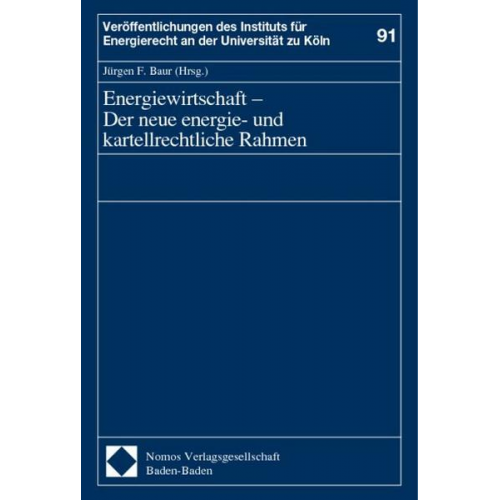 Veröffentlichungen des Instituts für Energierecht an der Universität zu Köln

91

Jürgen F. Baur (Hrsg.)

Energiewirtschaft – Der neue energie- und kartellrechtliche Rahmen

Nomos Verlagsgesellschaft
Baden-Baden